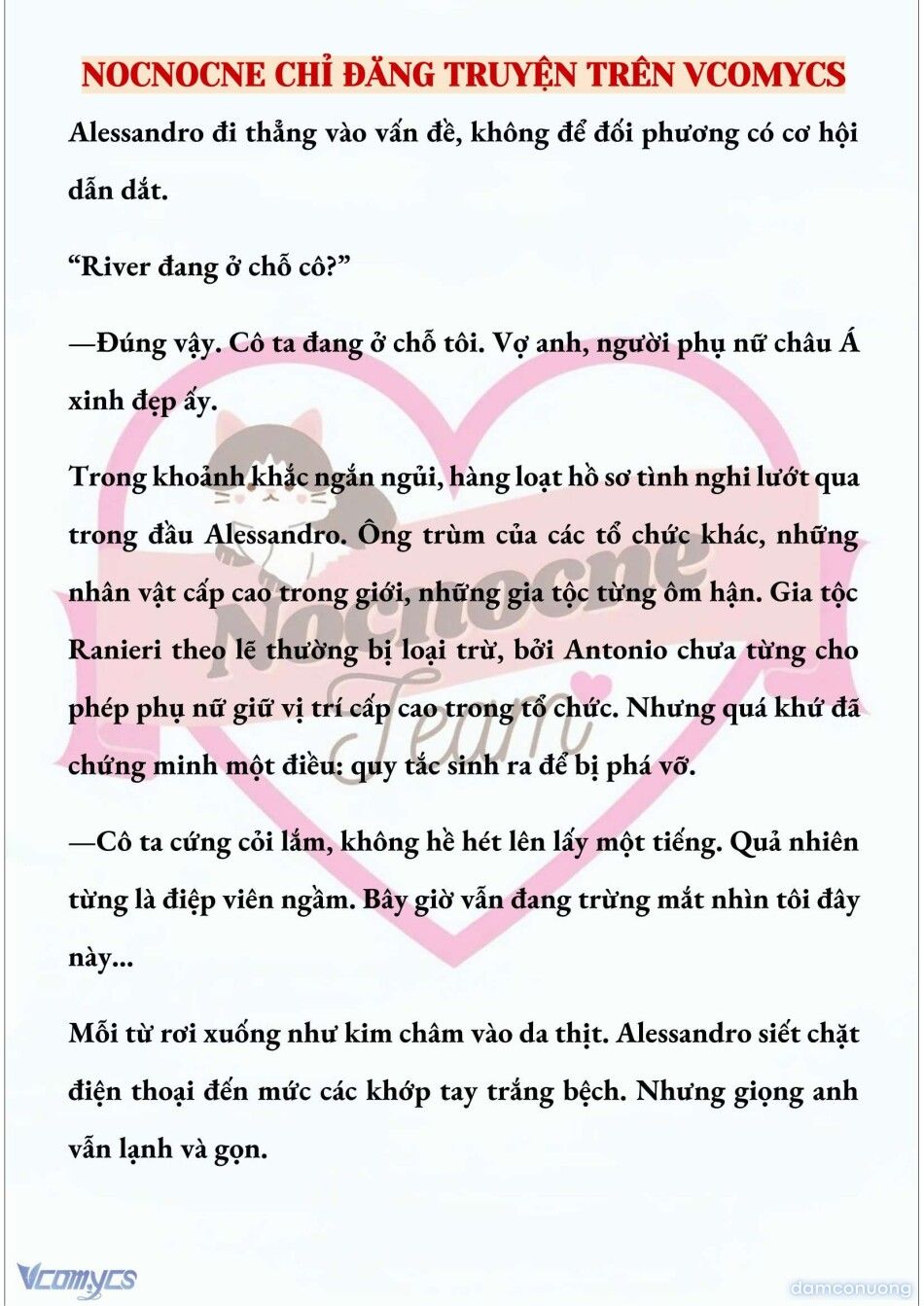 NOCNOCNE CHỈ ĐĂNG TRUYỆN TRÊN VCOMYCS

Alessandro đi thẳng vào vấn đề, không để đối phương có cơ hội dẫn dắt.

“River đang ở chỗ cô?”

—Đúng vậy. Cô ta đang ở chỗ tôi. Vợ anh, người phụ nữ châu Á xinh đẹp ấy.

Trong khoảnh khắc ngắn ngủi, hàng loạt hồ sơ tình nghi lướt qua trong đầu Alessandro. Ông trùm của các tổ chức khác, những nhân vật cấp cao trong giới, những gia tộc từng ôm hận. Gia tộc Ranieri theo lẽ thường bị loại trừ, bởi Antonio chưa từng cho phép phụ nữ giữ vị trí cấp cao trong tổ chức. Nhưng quá khứ đã chứng minh một điều: quy tắc sinh ra để bị phá vỡ.

—Cô ta cứng cỏi lắm, không hề hét lên lấy một tiếng. Quả nhiên từng là điệp viên ngầm. Bây giờ vẫn đang trừng mắt nhìn tôi đây này...

Mỗi từ rơi xuống như kim châm vào da thịt. Alessandro siết chặt điện thoại đến mức các khớp tay trắng bệch. Nhưng giọng anh vẫn lạnh và gọn.

Nocnocne Team

Vcomycs

damconuong